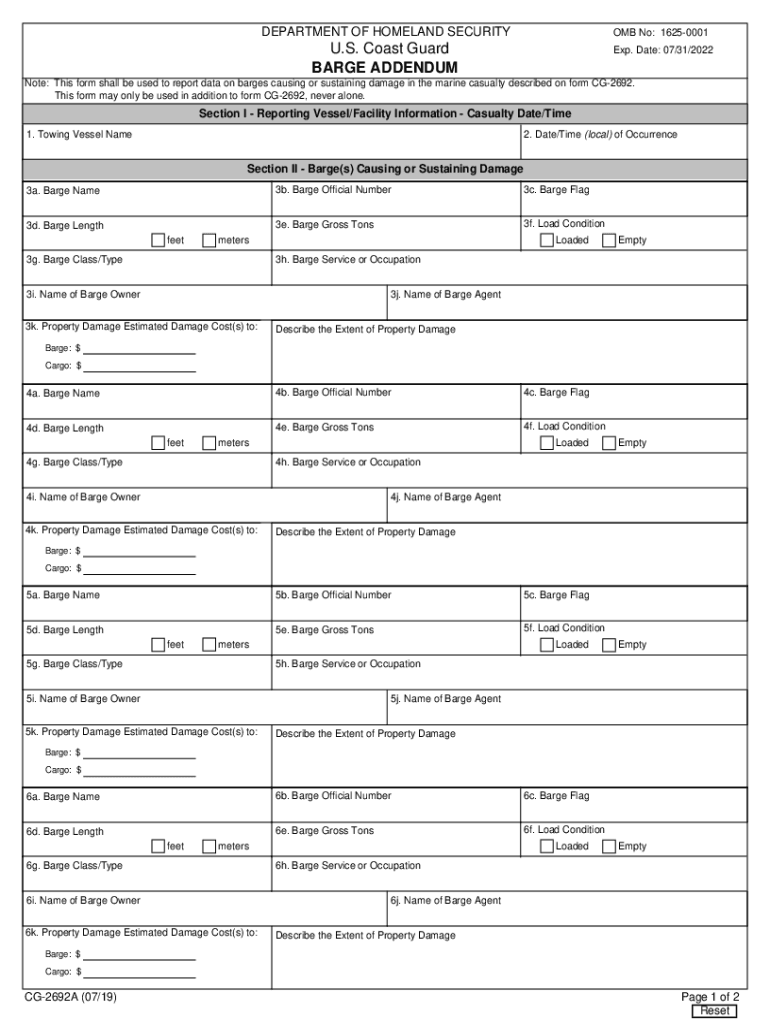 DEPARTMENT OF HOMELAND SECURITY
U.S. Coast Guard
BARGE ADDENDUM

OMB No: 1625-0001
Exp. Date: 07/31/2022

Note: This form shall be used to report data on barges causing or sustaining damage in the marine casualty described on form CG-2692. This form may only be used in addition to form CG-2692, never alone.

Section I - Reporting Vessel/Facility Information - Casualty Date/Time

1. Towing Vessel Name

2. Date/Time (local) of Occurrence

Section II - Barge(s) Causing or Sustaining Damage

3a. Barge Name

3b. Barge Official Number

3c. Barge Flag

3d. Barge Length
feet meters

3e. Barge Gross Tons

3f. Load Condition
Loaded Empty

3g. Barge Class/Type

3h. Barge Service or Occupation

3i. Name of Barge Owner

3j. Name of Barge Agent

3k. Property Damage Estimated Damage Cost(s) to:
Barge: $
Cargo: $

Describe the Extent of Property Damage

4a. Barge Name

4b. Barge Official Number

4c. Barge Flag

4d. Barge Length
feet meters

4e. Barge Gross Tons

4f. Load Condition
Loaded Empty

4g. Barge Class/Type

4h. Barge Service or Occupation

4i. Name of Barge Owner

4j. Name of Barge Agent

4k. Property Damage Estimated Damage Cost(s) to:
Barge: $
Cargo: $

Describe the Extent of Property Damage

5a. Barge Name

5b. Barge Official Number

5c. Barge Flag

5d. Barge Length
feet meters

5e. Barge Gross Tons

5f. Load Condition
Loaded Empty

5g. Barge Class/Type

5h. Barge Service or Occupation

5i. Name of Barge Owner

5j. Name of Barge Agent

5k. Property Damage Estimated Damage Cost(s) to:
Barge: $
Cargo: $

Describe the Extent of Property Damage

6a. Barge Name

6b. Barge Official Number

6c. Barge Flag

6d. Barge Length
feet meters

6e. Barge Gross Tons

6f. Load Condition
Loaded Empty

6g. Barge Class/Type

6h. Barge Service or Occupation

6i. Name of Barge Owner

6j. Name of Barge Agent

6k. Property Damage Estimated Damage Cost(s) to:
Barge: $
Cargo: $

Describe the Extent of Property Damage

CG-2692A (07/19)

Page 1 of 2
Reset